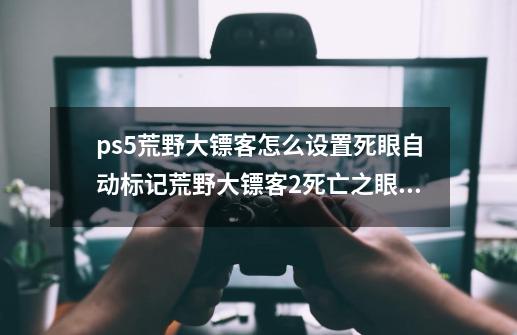 ps5荒野大镖客怎么设置死眼自动标记荒野大镖客2死亡之眼...